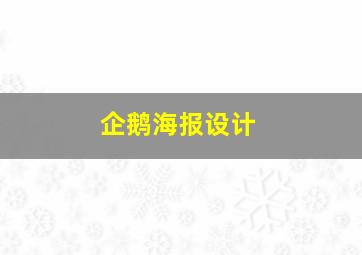 企鹅海报设计